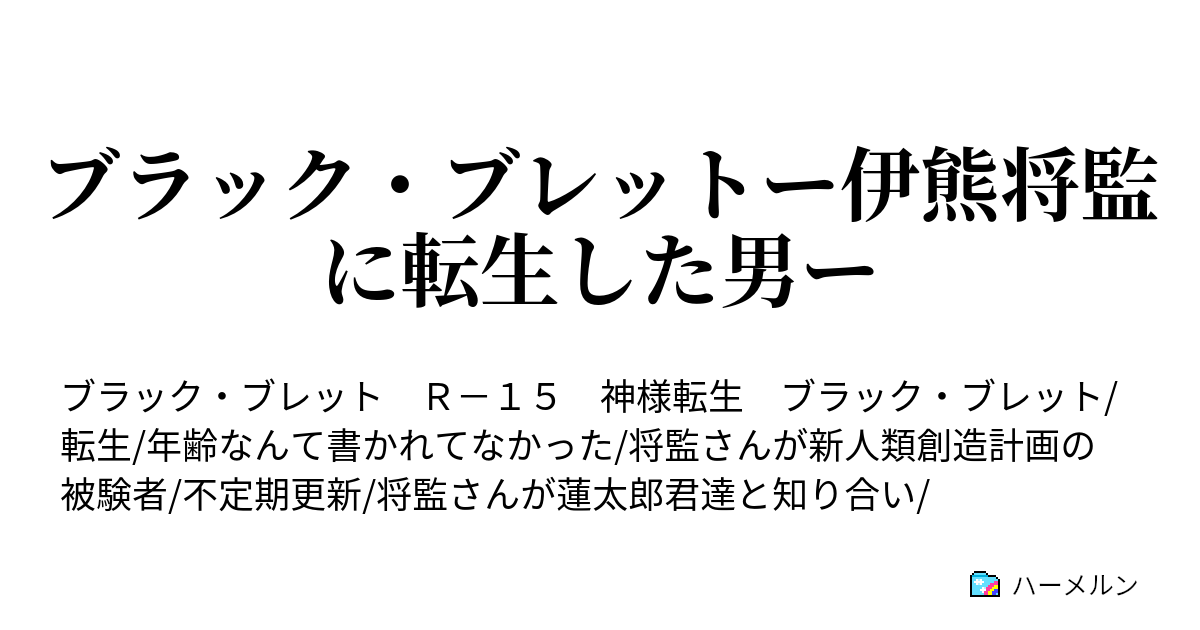 ブラック・ブレットー伊熊将監に転生した男ー

ブラック・ブレット　Ｒ－１５　神様転生　ブラック・ブレット/転生/年齢なんて書かれてなかった/将監さんが新人類創造計画の被験者/不定期更新/将監さんが蓮太郎君達と知り合い/

ハーメルン